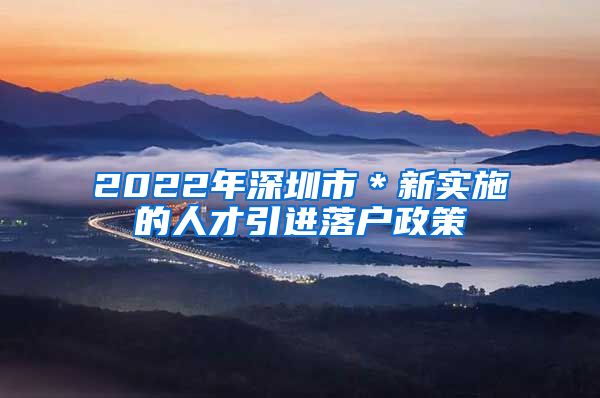 2022年深圳市＊新实施的人才引进落户政策